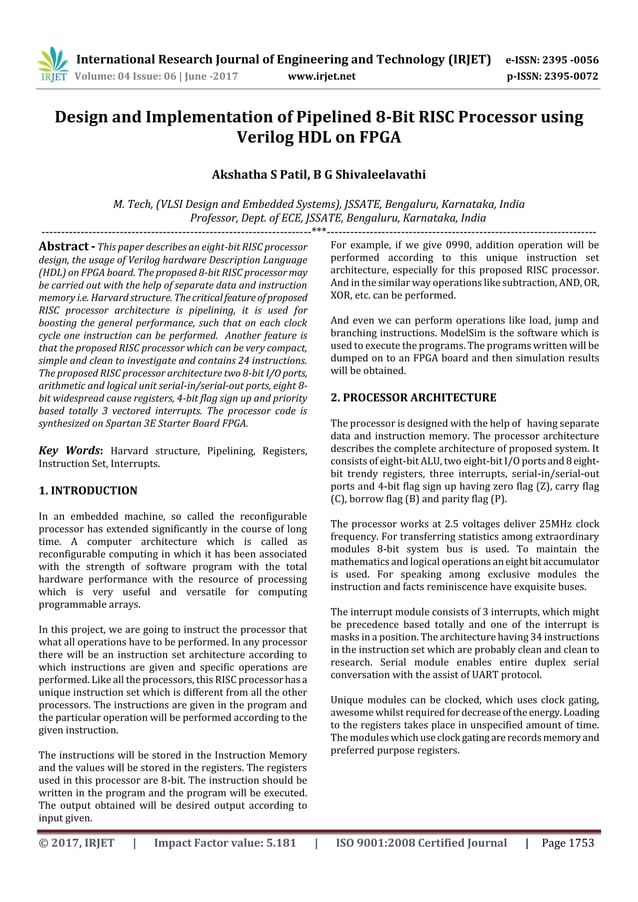 IRJET International Research Journal of Engineering and Technology (IRJET) e-ISSN: 2395 -0056
Volume: 04 Issue: 06 | June -2017 www.irjet.net p-ISSN: 2395-0072

Design and Implementation of Pipelined 8-Bit RISC Processor using Verilog HDL on FPGA

Akshatha S Patil, B G Shivaleelavathi

M. Tech, (VLSI Design and Embedded Systems), JSSATE, Bengaluru, Karnataka, India
Professor, Dept. of ECE, JSSATE, Bengaluru, Karnataka, India

---***---

Abstract - This paper describes an eight-bit RISC processor design, the usage of Verilog hardware Description Language (HDL) on FPGA board. The proposed 8-bit RISC processor may be carried out with the help of separate data and instruction memory i.e. Harvard structure. The critical feature of proposed RISC processor architecture is pipelining, it is used for boosting the general performance, such that on each clock cycle one instruction can be performed. Another feature is that the proposed RISC processor which can be very compact, simple and clean to investigate and contains 24 instructions. The proposed RISC processor architecture two 8-bit I/O ports, arithmetic and logical unit serial-in/serial-out ports, eight 8-bit widespread cause registers, 4-bit flag sign up and priority based totally 3 vectored interrupts. The processor code is synthesized on Spartan 3E Starter Board FPGA.

Key Words: Harvard structure, Pipelining, Registers, Instruction Set, Interrupts.

1. INTRODUCTION

In an embedded machine, so called the reconfigurable processor has extended significantly in the course of long time. A computer architecture which is called as reconfigurable computing in which it has been associated with the strength of software program with the total hardware performance with the resource of processing which is very useful and versatile for computing programmable arrays.

In this project, we are going to instruct the processor that what all operations have to be performed. In any processor there will be an instruction set architecture according to which instructions are given and specific operations are performed. Like all the processors, this RISC processor has a unique instruction set which is different from all the other processors. The instructions are given in the program and the particular operation will be performed according to the given instruction.

The instructions will be stored in the Instruction Memory and the values will be stored in the registers. The registers used in this processor are 8-bit. The instruction should be written in the program and the program will be executed. The output obtained will be desired output according to input given.

For example, if we give 0990, addition operation will be performed according to this unique instruction set architecture, especially for this proposed RISC processor. And in the similar way operations like subtraction, AND, OR, XOR, etc. can be performed.

And even we can perform operations like load, jump and branching instructions. ModelSim is the software which is used to execute the programs. The programs written will be dumped on to an FPGA board and then simulation results will be obtained.

2. PROCESSOR ARCHITECTURE

The processor is designed with the help of having separate data and instruction memory. The processor architecture describes the complete architecture of proposed system. It consists of eight-bit ALU, two eight-bit I/O ports and 8 eight-bit trendy registers, three interrupts, serial-in/serial-out ports and 4-bit flag sign up having zero flag (Z), carry flag (C), borrow flag (B) and parity flag (P).

The processor works at 2.5 voltages deliver 25MHz clock frequency. For transferring statistics among extraordinary modules 8-bit system bus is used. To maintain the mathematics and logical operations an eight bit accumulator is used. For speaking among exclusive modules the instruction and facts reminiscence have exquisite buses.

The interrupt module consists of 3 interrupts, which might be precedence based totally and one of the interrupt is masks in a position. The architecture having 34 instructions in the instruction set which are probably clean and clean to research. Serial module enables entire duplex serial conversation with the assist of UART protocol.

Unique modules can be clocked, which uses clock gating, awesome whilst required for decrease of the energy. Loading to the registers takes place in unspecified amount of time. The modules which use clock gating are records memory and preferred purpose registers.

© 2017, IRJET | Impact Factor value: 5.181 | ISO 9001:2008 Certified Journal | Page 1753